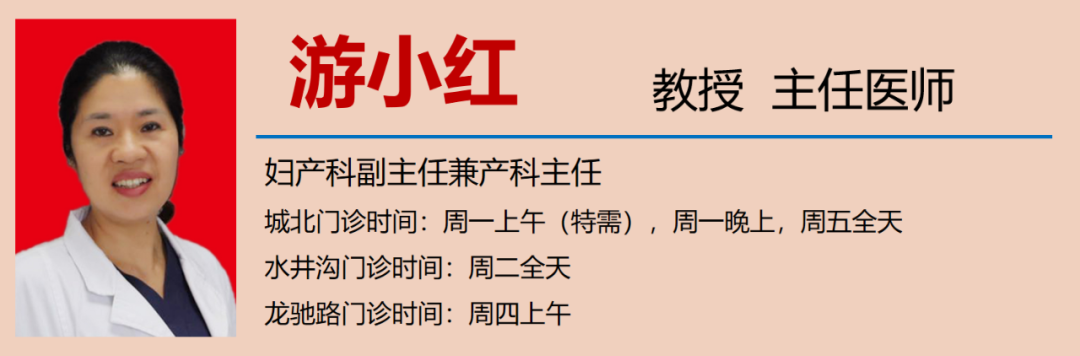 游小红 教授 主任医师

妇产科副主任兼产科主任

城北门诊时间：周一上午（特需），周一晚上，周五全天

水井沟门诊时间：周二全天

龙驰路门诊时间：周四上午